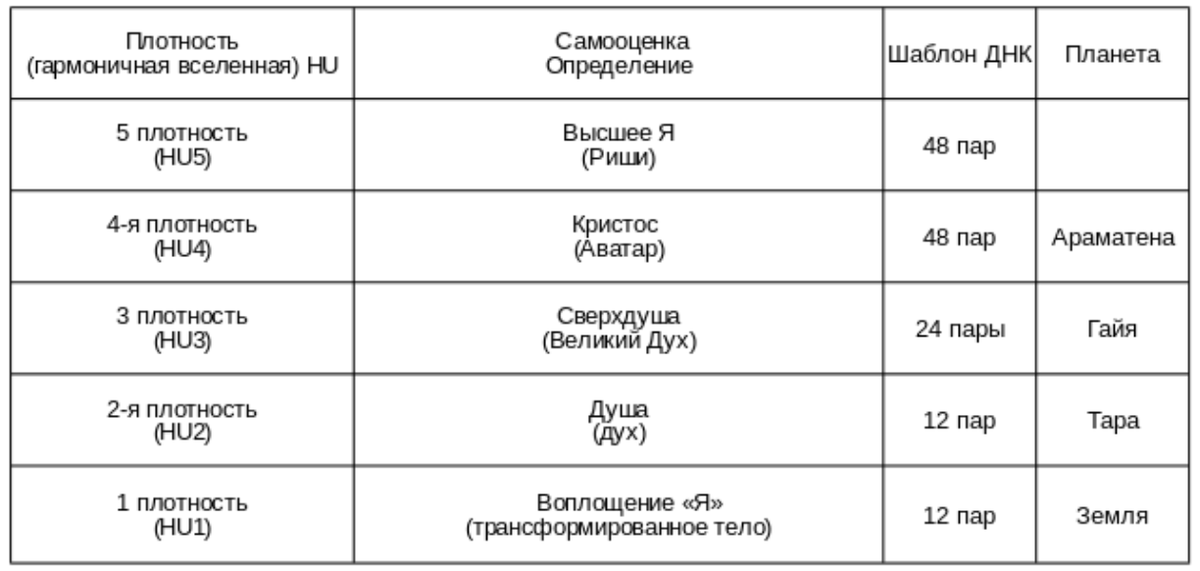 | Плотность (гармоничная вселенная) HU | Самооценка Определение | Шаблон ДНК | Планета |
|---|---|---|---|
| 5 плотность (HU5) | Высшее Я (Риши) | 48 пар | |
| 4-я плотность (HU4) | Кристос (Аватар) | 48 пар | Араматена |
| 3 плотность (HU3) | Сверхдуша (Великий Дух) | 24 пары | Гайя |
| 2-я плотность (HU2) | Душа (дух) | 12 пар | Тара |
| 1 плотность (HU1) | Воплощение «Я» (трансформированное тело) | 12 пар | Земля |